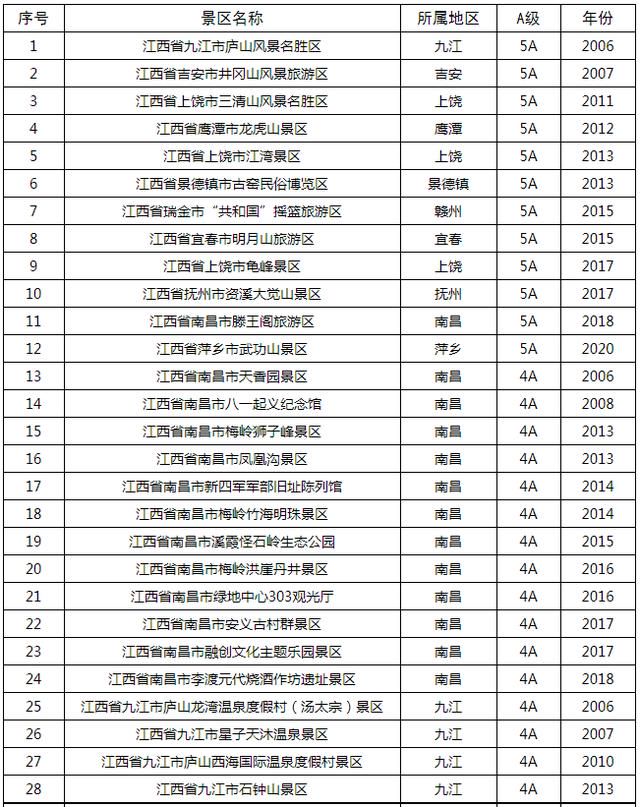 | 序号 | 景区名称 | 所属地区 | A级 | 年份 |
|---|---|---|---|---|
| 1 | 江西省九江市庐山风景名胜区 | 九江 | 5A | 2006 |
| 2 | 江西省吉安市井冈山风景旅游区 | 吉安 | 5A | 2007 |
| 3 | 江西省上饶市三清山风景名胜区 | 上饶 | 5A | 2011 |
| 4 | 江西省鹰潭市龙虎山景区 | 鹰潭 | 5A | 2012 |
| 5 | 江西省上饶市江湾景区 | 上饶 | 5A | 2013 |
| 6 | 江西省景德镇市古窑民俗博览区 | 景德镇 | 5A | 2013 |
| 7 | 江西省瑞金市“共和国”摇篮旅游区 | 赣州 | 5A | 2015 |
| 8 | 江西省宜春市明月山旅游区 | 宜春 | 5A | 2015 |
| 9 | 江西省上饶市龟峰景区 | 上饶 | 5A | 2017 |
| 10 | 江西省抚州市资溪大觉山景区 | 抚州 | 5A | 2017 |
| 11 | 江西省南昌市滕王阁旅游区 | 南昌 | 5A | 2018 |
| 12 | 江西省萍乡市武功山景区 | 萍乡 | 5A | 2020 |
| 13 | 江西省南昌市天香园景区 | 南昌 | 4A | 2006 |
| 14 | 江西省南昌市八一起义纪念馆 | 南昌 | 4A | 2008 |
| 15 | 江西省南昌市梅岭狮子峰景区 | 南昌 | 4A | 2013 |
| 16 | 江西省南昌市凤凰沟景区 | 南昌 | 4A | 2013 |
| 17 | 江西省南昌市新四军军部旧址陈列馆 | 南昌 | 4A | 2014 |
| 18 | 江西省南昌市梅岭竹海明珠景区 | 南昌 | 4A | 2014 |
| 19 | 江西省南昌市溪霞怪石岭生态公园 | 南昌 | 4A | 2015 |
| 20 | 江西省南昌市梅岭洪崖丹井景区 | 南昌 | 4A | 2016 |
| 21 | 江西省南昌市绿地中心303观光厅 | 南昌 | 4A | 2016 |
| 22 | 江西省南昌市安义古村群景区 | 南昌 | 4A | 2017 |
| 23 | 江西省南昌市融创文化主题乐园景区 | 南昌 | 4A | 2017 |
| 24 | 江西省南昌市李渡元代烧酒作坊遗址景区 | 南昌 | 4A | 2018 |
| 25 | 江西省九江市庐山龙湾温泉度假村（汤太宗）景区 | 九江 | 4A | 2006 |
| 26 | 江西省九江市星子天沐温泉景区 | 九江 | 4A | 2007 |
| 27 | 江西省九江市庐山西海国际温泉度假村景区 | 九江 | 4A | 2010 |
| 28 | 江西省九江市石钟山景区 | 九江 | 4A | 2013 |